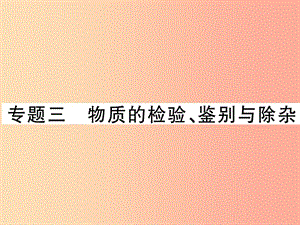 专题三　物质的检验、鉴别与除杂